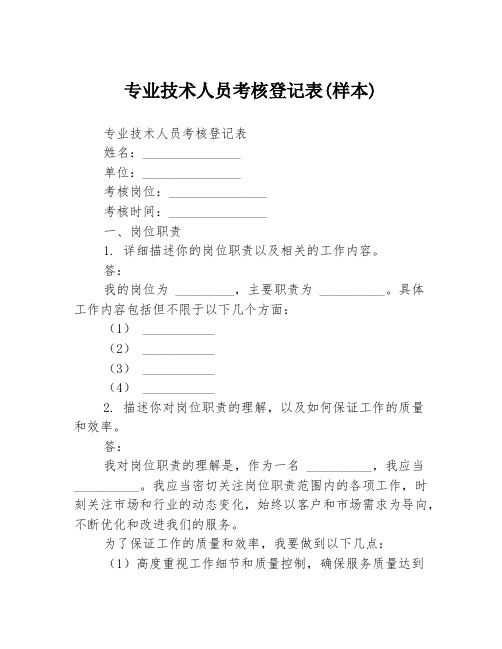 专业技术人员考核登记表(样本)

专业技术人员考核登记表

姓名：_______________

单位：_______________

考核岗位：_______________

考核时间：_______________

一、岗位职责

1. 详细描述你的岗位职责以及相关的工作内容。

答：

我的岗位为 _________，主要职责为 __________。具体工作内容包括但不限于以下几个方面：

（1） ___________

（2） ___________

（3） ___________

（4） ___________

2. 描述你对岗位职责的理解，以及如何保证工作的质量和效率。

答：

我对岗位职责的理解是，作为一名 __________，我应当 __________。我应当密切关注岗位职责范围内的各项工作，时刻关注市场和行业的动态变化，始终以客户和市场需求为导向，不断优化和改进我们的服务。

为了保证工作的质量和效率，我要做到以下几点：

（1）高度重视工作细节和质量控制，确保服务质量达到